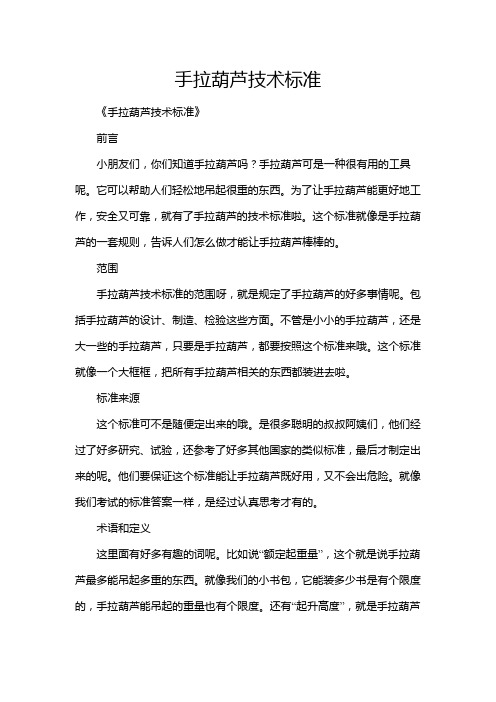 手拉葫芦技术标准

《手拉葫芦技术标准》

前言

小朋友们，你们知道手拉葫芦吗？手拉葫芦可是一种很有用的工具呢。它可以帮助人们轻松地吊起很重的东西。为了让手拉葫芦能更好地工作，安全又可靠，就有了手拉葫芦的技术标准啦。这个标准就像是手拉葫芦的一套规则，告诉人们怎么做才能让手拉葫芦棒棒的。

范围

手拉葫芦技术标准的范围呀，就是规定了手拉葫芦的好多事情呢。包括手拉葫芦的设计、制造、检验这些方面。不管是小小的手拉葫芦，还是大一些的手拉葫芦，只要是手拉葫芦，都要按照这个标准来哦。这个标准就像一个大框框，把所有手拉葫芦相关的东西都装进去啦。

标准来源

这个标准可不是随便定出来的哦。是很多聪明的叔叔阿姨们，他们经过了好多研究、试验，还参考了好多其他国家的类似标准，最后才制定出来的呢。他们要保证这个标准能让手拉葫芦既好用，又不会出危险。就像我们考试的标准答案一样，是经过认真思考才有的。

术语和定义

这里面有好多有趣的词呢。比如说“额定起重量”，这个就是说手拉葫芦最多能吊起多重的东西。就像我们的小书包，它能装多少书是有个限度的，手拉葫芦能吊起的重量也有个限度。还有“起升高度”，就是手拉葫芦